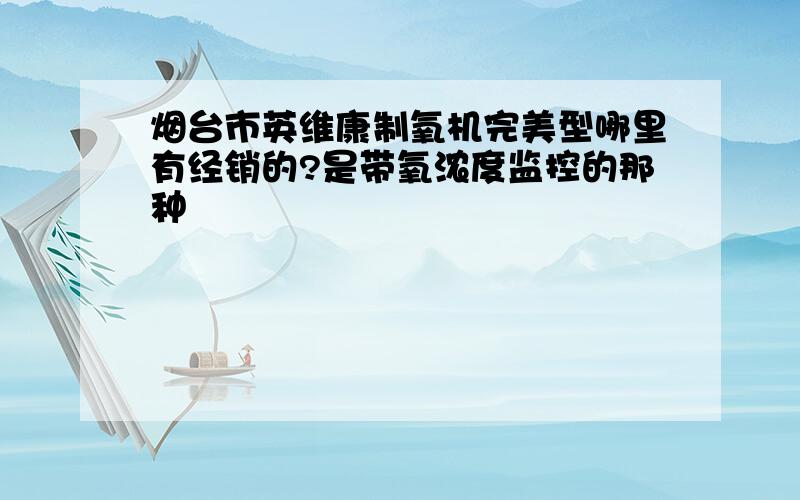 烟台市英维康制氧机完美型哪里有经销的?是带氧浓度监控的那种